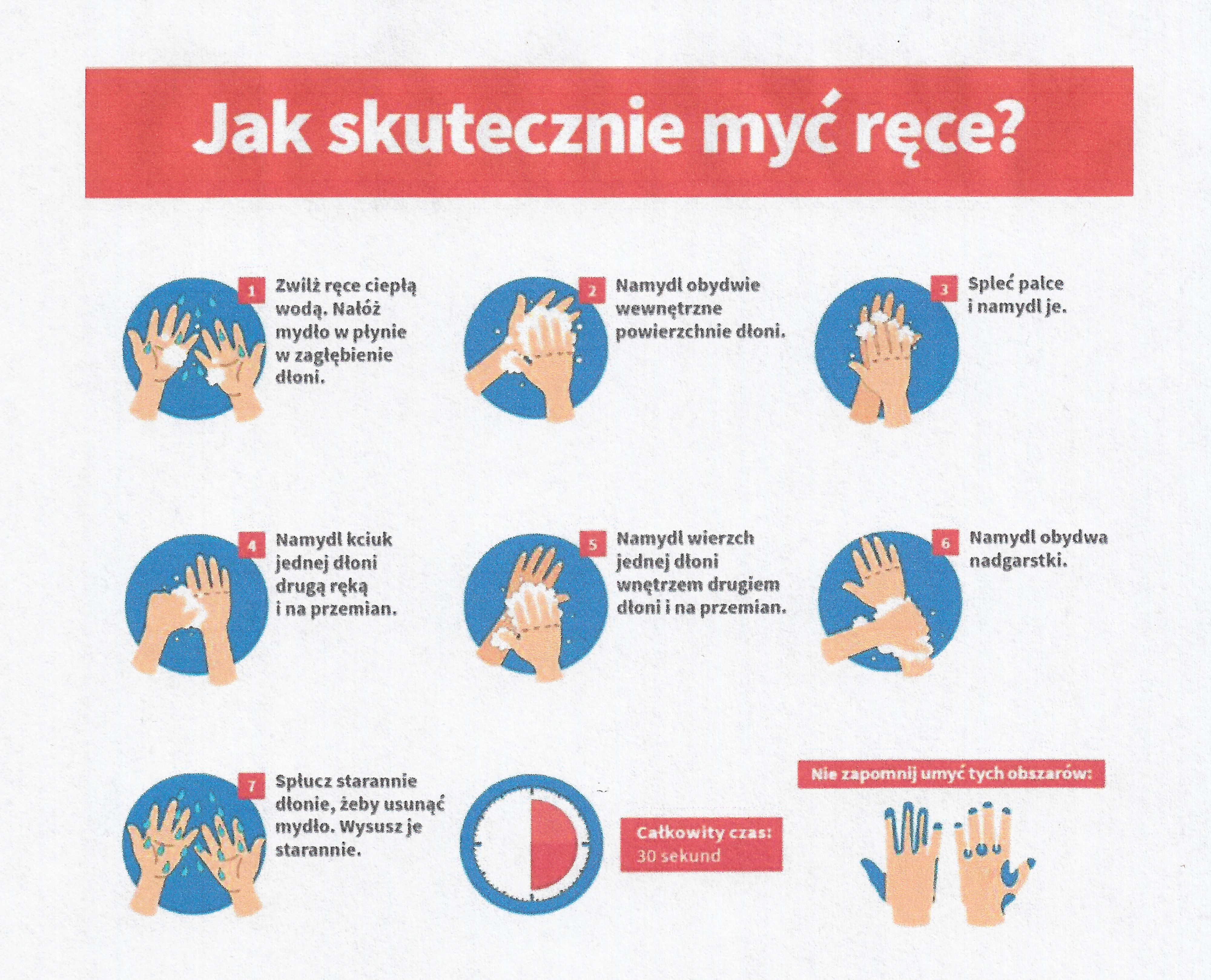 Jak skutecznie myć ręce?

1 Zwilż ręce ciepłą wodą. Nałóż mydło w płynie w zagłębienie dłoni.

2 Namydl obydwie wewnętrzne powierzchnie dłoni.

3 Spleć palce i namydl je.

4 Namydl kciuk jednej dłoni drugą ręką i na przemian.

5 Namydl wierzch jednej dłoni wnętrzem drugiem dłoni i na przemian.

6 Namydl obydwa nadgarstki.

7 Spłucz starannie dłonie, żeby usunąć mydło. Wysusz je starannie.

Całkowity czas: 30 sekund

Nie zapomnij umyć tych obszarów: